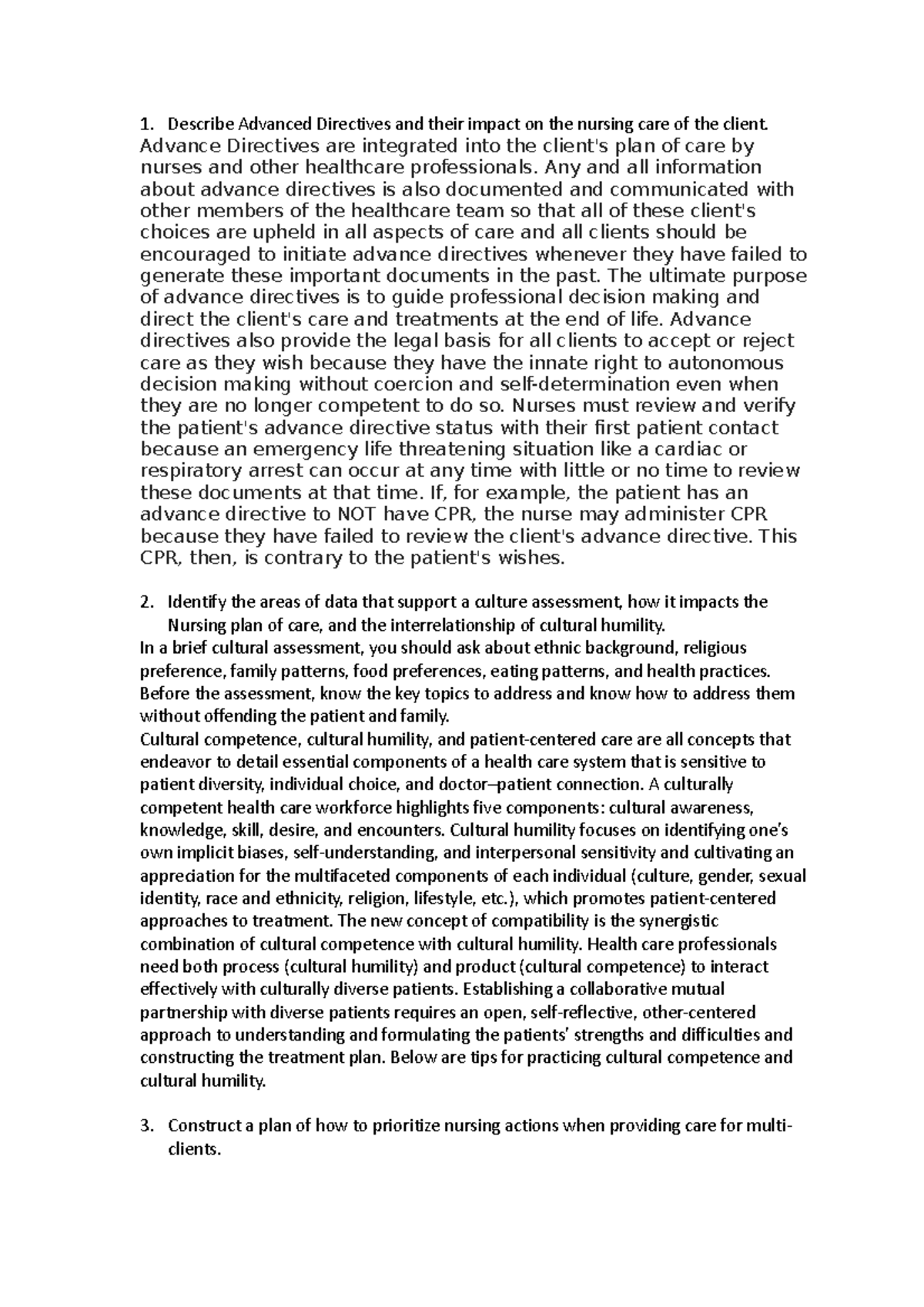 1. Describe Advanced Directives and their impact on the nursing care of the client.
Advance Directives are integrated into the client's plan of care by nurses and other healthcare professionals. Any and all information about advance directives is also documented and communicated with other members of the healthcare team so that all of these client's choices are upheld in all aspects of care and all clients should be encouraged to initiate advance directives whenever they have failed to generate these important documents in the past. The ultimate purpose of advance directives is to guide professional decision making and direct the client's care and treatments at the end of life. Advance directives also provide the legal basis for all clients to accept or reject care as they wish because they have the innate right to autonomous decision making without coercion and self-determination even when they are no longer competent to do so. Nurses must review and verify the patient's advance directive status with their first patient contact because an emergency life threatening situation like a cardiac or respiratory arrest can occur at any time with little or no time to review these documents at that time. If, for example, the patient has an advance directive to NOT have CPR, the nurse may administer CPR because they have failed to review the client's advance directive. This CPR, then, is contrary to the patient's wishes.

2. Identify the areas of data that support a culture assessment, how it impacts the Nursing plan of care, and the interrelationship of cultural humility.
In a brief cultural assessment, you should ask about ethnic background, religious preference, family patterns, food preferences, eating patterns, and health practices. Before the assessment, know the key topics to address and know how to address them without offending the patient and family.
Cultural competence, cultural humility, and patient-centered care are all concepts that endeavor to detail essential components of a health care system that is sensitive to patient diversity, individual choice, and doctor–patient connection. A culturally competent health care workforce highlights five components: cultural awareness, knowledge, skill, desire, and encounters. Cultural humility focuses on identifying one's own implicit biases, self-understanding, and interpersonal sensitivity and cultivating an appreciation for the multifaceted components of each individual (culture, gender, sexual identity, race and ethnicity, religion, lifestyle, etc.), which promotes patient-centered approaches to treatment. The new concept of compatibility is the synergistic combination of cultural competence with cultural humility. Health care professionals need both process (cultural humility) and product (cultural competence) to interact effectively with culturally diverse patients. Establishing a collaborative mutual partnership with diverse patients requires an open, self-reflective, other-centered approach to understanding and formulating the patients' strengths and difficulties and constructing the treatment plan. Below are tips for practicing cultural competence and cultural humility.

3. Construct a plan of how to prioritize nursing actions when providing care for multi-clients.